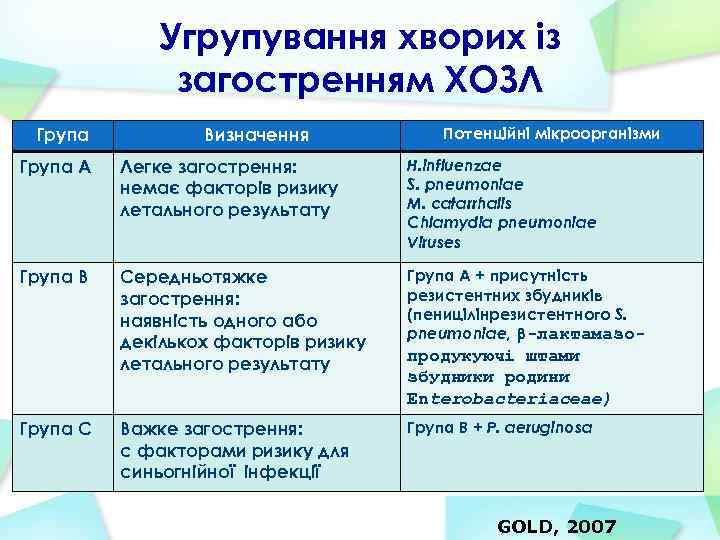 Угрупування хворих із загостренням ХОЗЛ

| Група | Визначення | Потенційні мікроорганізми |
|---|---|---|
| Група А | Легке загострення: немає факторів ризику летального результату | H.influenzae S. pneumoniae M. catarrhalis Chlamydia pneumoniae Viruses |
| Група В | Середньотяжке загострення: наявність одного або декількох факторів ризику летального результату | Група А + присутність резистентних збудників (пеніцилінрезистентного S. pneumoniae, β-лактамазо-продукуючі штами збудники родини Enterobacteriaceae) |
| Група С | Важке загострення: с факторами ризику для синьогнійної інфекції | Група В + P. aeruginosa |

GOLD, 2007